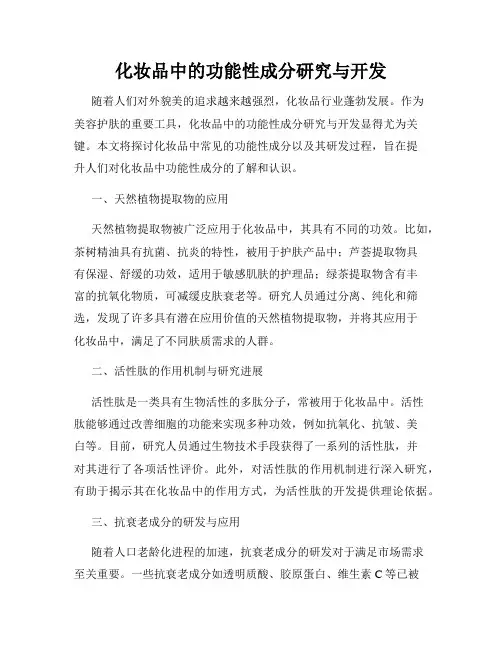 化妆品中的功能性成分研究与开发

随着人们对外貌美的追求越来越强烈，化妆品行业蓬勃发展。作为美容护肤的重要工具，化妆品中的功能性成分研究与开发显得尤为关键。本文将探讨化妆品中常见的功能性成分以及其研发过程，旨在提升人们对化妆品中功能性成分的了解和认识。

一、天然植物提取物的应用

天然植物提取物被广泛应用于化妆品中，其具有不同的功效。比如，茶树精油具有抗菌、抗炎的特性，被用于护肤产品中；芦荟提取物具有保湿、舒缓的功效，适用于敏感肌肤的护理品；绿茶提取物含有丰富的抗氧化物质，可减缓皮肤衰老等。研究人员通过分离、纯化和筛选，发现了许多具有潜在应用价值的天然植物提取物，并将其应用于化妆品中，满足了不同肤质需求的人群。

二、活性肽的作用机制与研究进展

活性肽是一类具有生物活性的多肽分子，常被用于化妆品中。活性肽能够通过改善细胞的功能来实现多种功效，例如抗氧化、抗皱、美白等。目前，研究人员通过生物技术手段获得了一系列的活性肽，并对其进行了各项活性评价。此外，对活性肽的作用机制进行深入研究，有助于揭示其在化妆品中的作用方式，为活性肽的开发提供理论依据。

三、抗衰老成分的研发与应用

随着人口老龄化进程的加速，抗衰老成分的研发对于满足市场需求至关重要。一些抗衰老成分如透明质酸、胶原蛋白、维生素 C 等已被